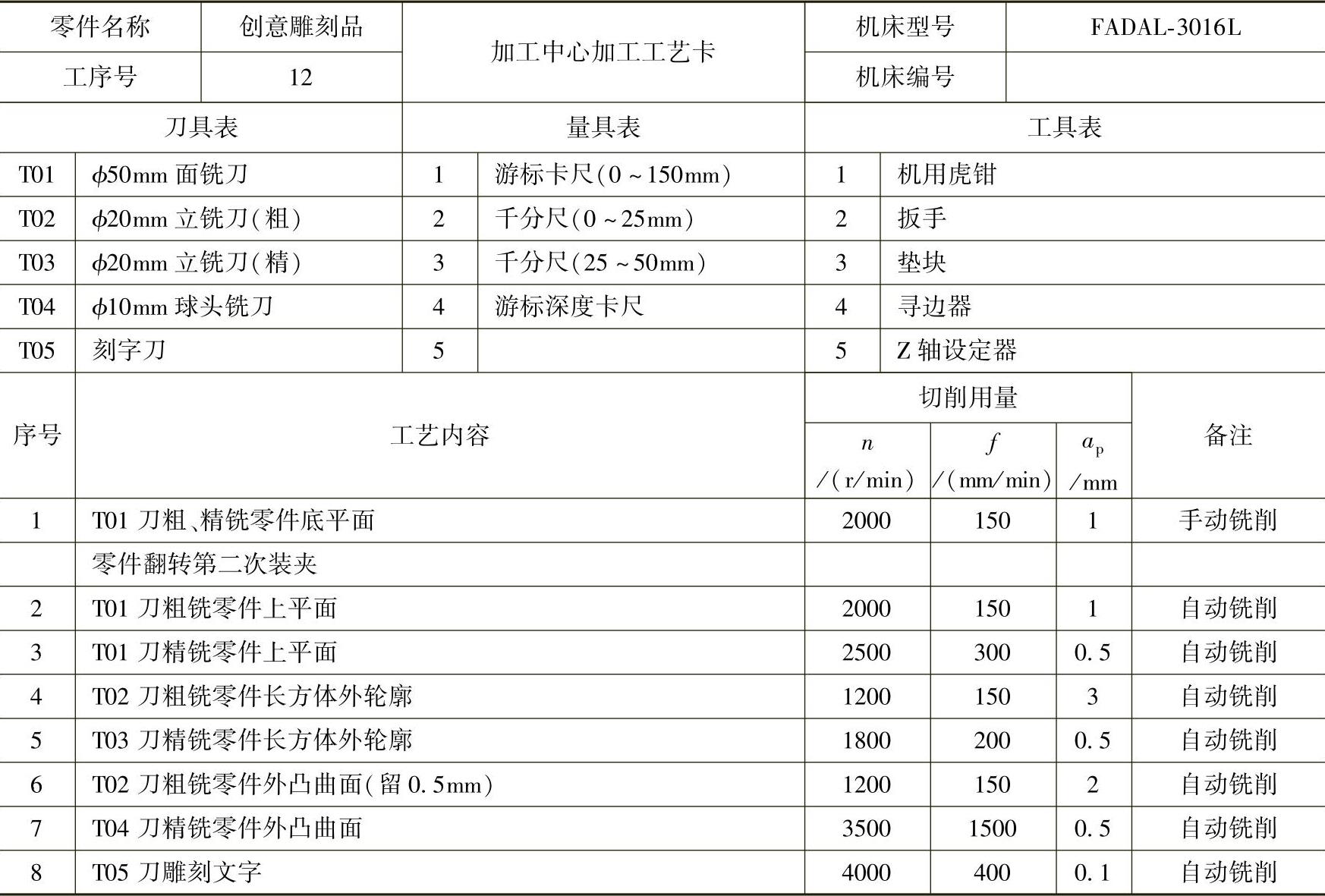 | 零件名称 | 创意雕刻品 | 加工中心加工工艺卡 | 机床型号 | FADAL-3016L |
|---|---|---|---|---|
| 工序号 | 12 | | 机床编号 | |

| 刀具表 | | 量具表 | | 工具表 | |
|---|---|---|---|---|---|
| T01 | $\phi$50mm 面铣刀 | 1 | 游标卡尺(0～150mm) | 1 | 机用虎钳 |
| T02 | $\phi$20mm 立铣刀(粗) | 2 | 千分尺(0～25mm) | 2 | 扳手 |
| T03 | $\phi$20mm 立铣刀(精) | 3 | 千分尺(25～50mm) | 3 | 垫块 |
| T04 | $\phi$10mm 球头铣刀 | 4 | 游标深度卡尺 | 4 | 寻边器 |
| T05 | 刻字刀 | 5 | | 5 | Z 轴设定器 |

| 序号 | 工艺内容 | 切削用量 $n$ /(r/min) | 切削用量 $f$ /(mm/min) | 切削用量 $a_p$ /mm | 备注 |
|---|---|---|---|---|---|
| 1 | T01 刀粗、精铣零件底平面 | 2000 | 150 | 1 | 手动铣削 |
| | 零件翻转第二次装夹 | | | | |
| 2 | T01 刀粗铣零件上平面 | 2000 | 150 | 1 | 自动铣削 |
| 3 | T01 刀精铣零件上平面 | 2500 | 300 | 0.5 | 自动铣削 |
| 4 | T02 刀粗铣零件长方体外轮廓 | 1200 | 150 | 3 | 自动铣削 |
| 5 | T03 刀精铣零件长方体外轮廓 | 1800 | 200 | 0.5 | 自动铣削 |
| 6 | T02 刀粗铣零件外凸曲面(留 0.5mm) | 1200 | 150 | 2 | 自动铣削 |
| 7 | T04 刀精铣零件外凸曲面 | 3500 | 1500 | 0.5 | 自动铣削 |
| 8 | T05 刀雕刻文字 | 4000 | 400 | 0.1 | 自动铣削 |